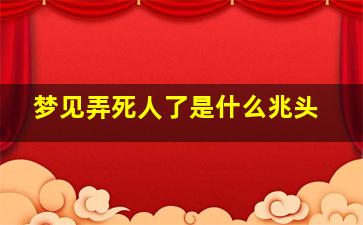 梦见弄死人了是什么兆头